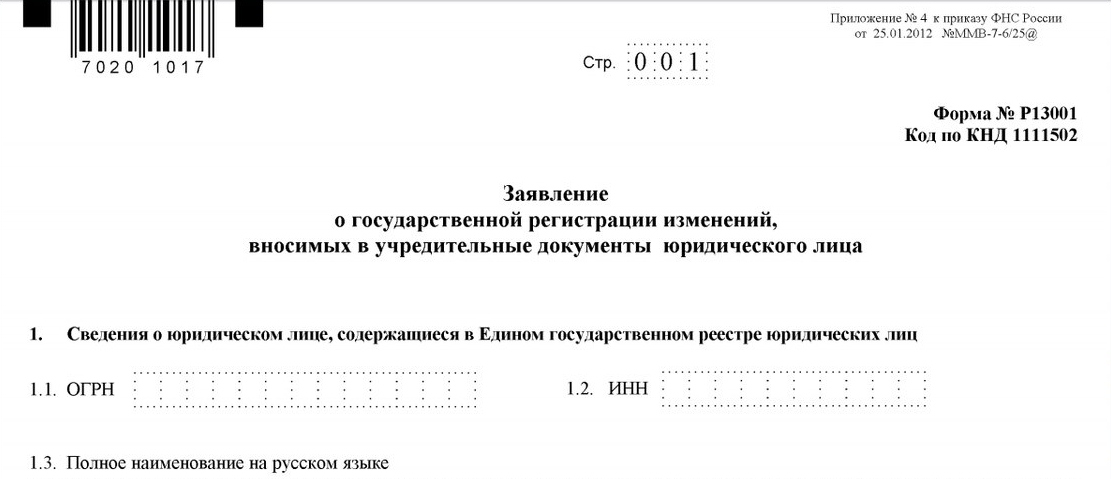 7020 1017

Стр. 0 0 1

Приложение № 4 к приказу ФНС России
от 25.01.2012 №ММВ-7-6/25@

Форма № Р13001
Код по КНД 1111502

Заявление
о государственной регистрации изменений,
вносимых в учредительные документы юридического лица

1. Сведения о юридическом лице, содержащиеся в Едином государственном реестре юридических лиц

1.1. ОГРН

1.2. ИНН

1.3. Полное наименование на русском языке